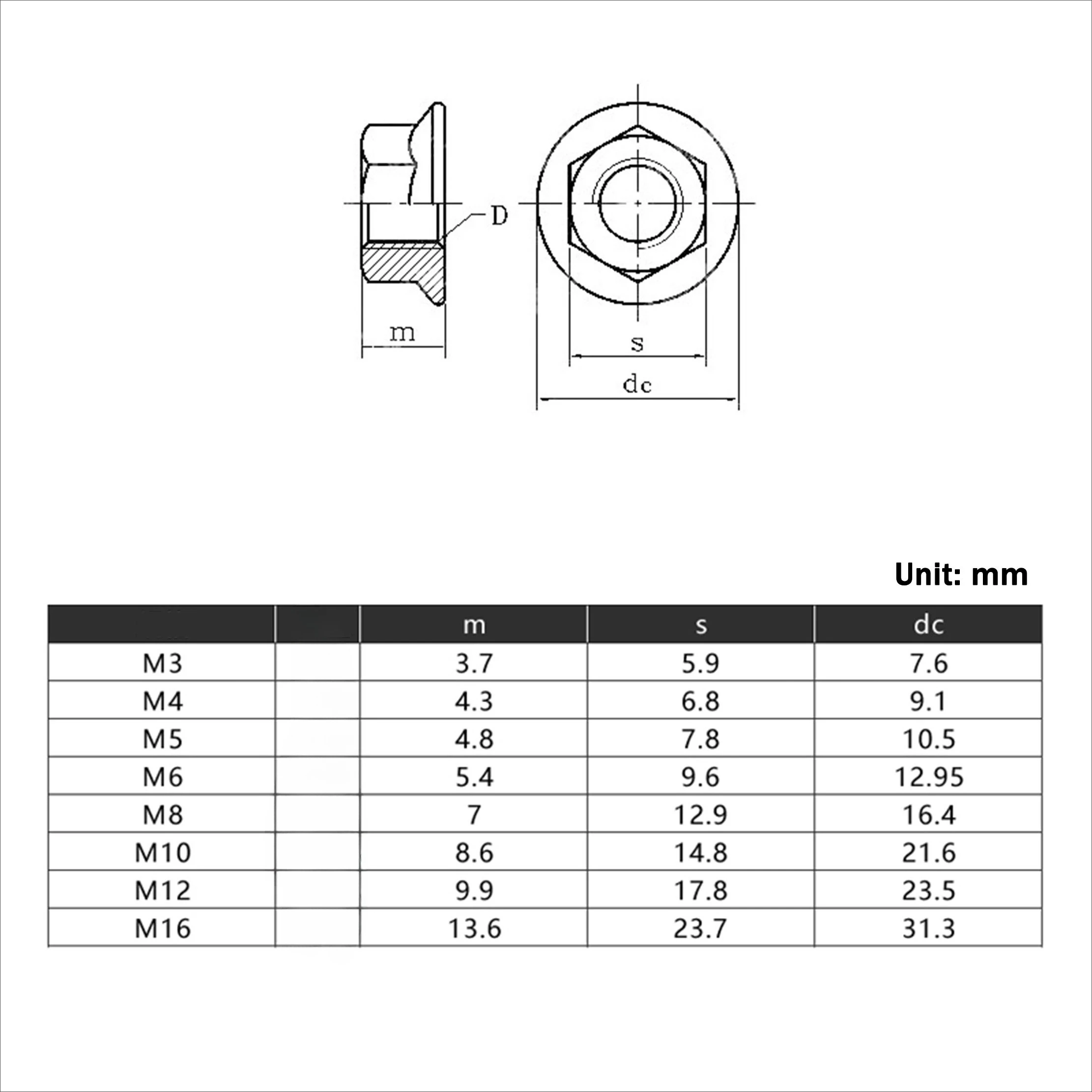 D

m

s

dc

Unit: mm

| | | m | s | dc |
|---|---|---|---|---|
| M3 | | 3.7 | 5.9 | 7.6 |
| M4 | | 4.3 | 6.8 | 9.1 |
| M5 | | 4.8 | 7.8 | 10.5 |
| M6 | | 5.4 | 9.6 | 12.95 |
| M8 | | 7 | 12.9 | 16.4 |
| M10 | | 8.6 | 14.8 | 21.6 |
| M12 | | 9.9 | 17.8 | 23.5 |
| M16 | | 13.6 | 23.7 | 31.3 |